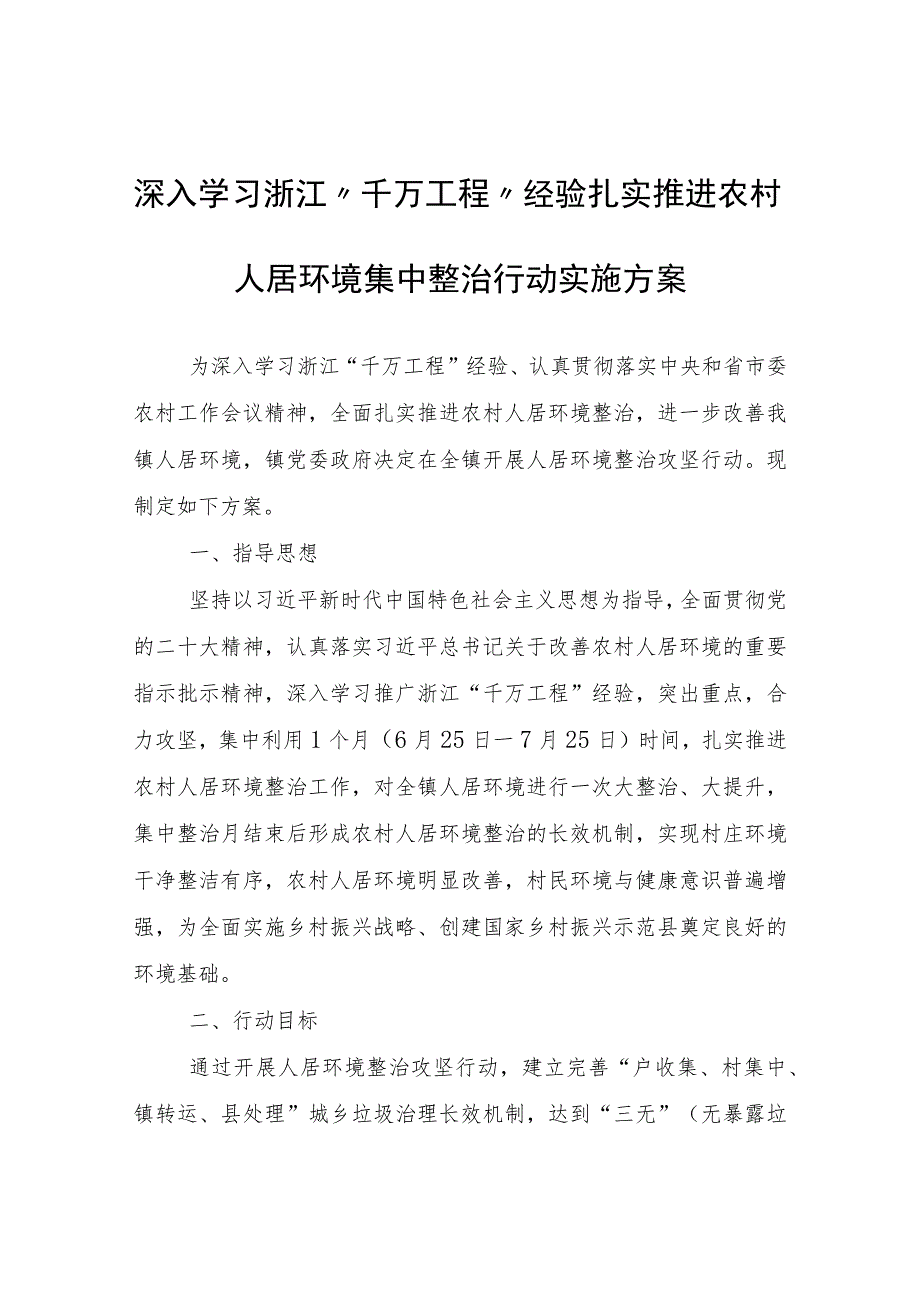 深入学习浙江〃千万工程〃经验扎实推进农村人居环境集中整治行动实施方案

为深入学习浙江“千万工程”经验、认真贯彻落实中央和省市委农村工作会议精神，全面扎实推进农村人居环境整治，进一步改善我镇人居环境，镇党委政府决定在全镇开展人居环境整治攻坚行动。现制定如下方案。

一、指导思想

坚持以习近平新时代中国特色社会主义思想为指导，全面贯彻党的二十大精神，认真落实习近平总书记关于改善农村人居环境的重要指示批示精神，深入学习推广浙江“千万工程”经验，突出重点，合力攻坚，集中利用1个月（6月25日—7月25日）时间，扎实推进农村人居环境整治工作，对全镇人居环境进行一次大整治、大提升，集中整治月结束后形成农村人居环境整治的长效机制，实现村庄环境干净整洁有序，农村人居环境明显改善，村民环境与健康意识普遍增强，为全面实施乡村振兴战略、创建国家乡村振兴示范县奠定良好的环境基础。

二、行动目标

通过开展人居环境整治攻坚行动，建立完善“户收集、村集中、镇转运、县处理”城乡垃圾治理长效机制，达到“三无”（无暴露垃